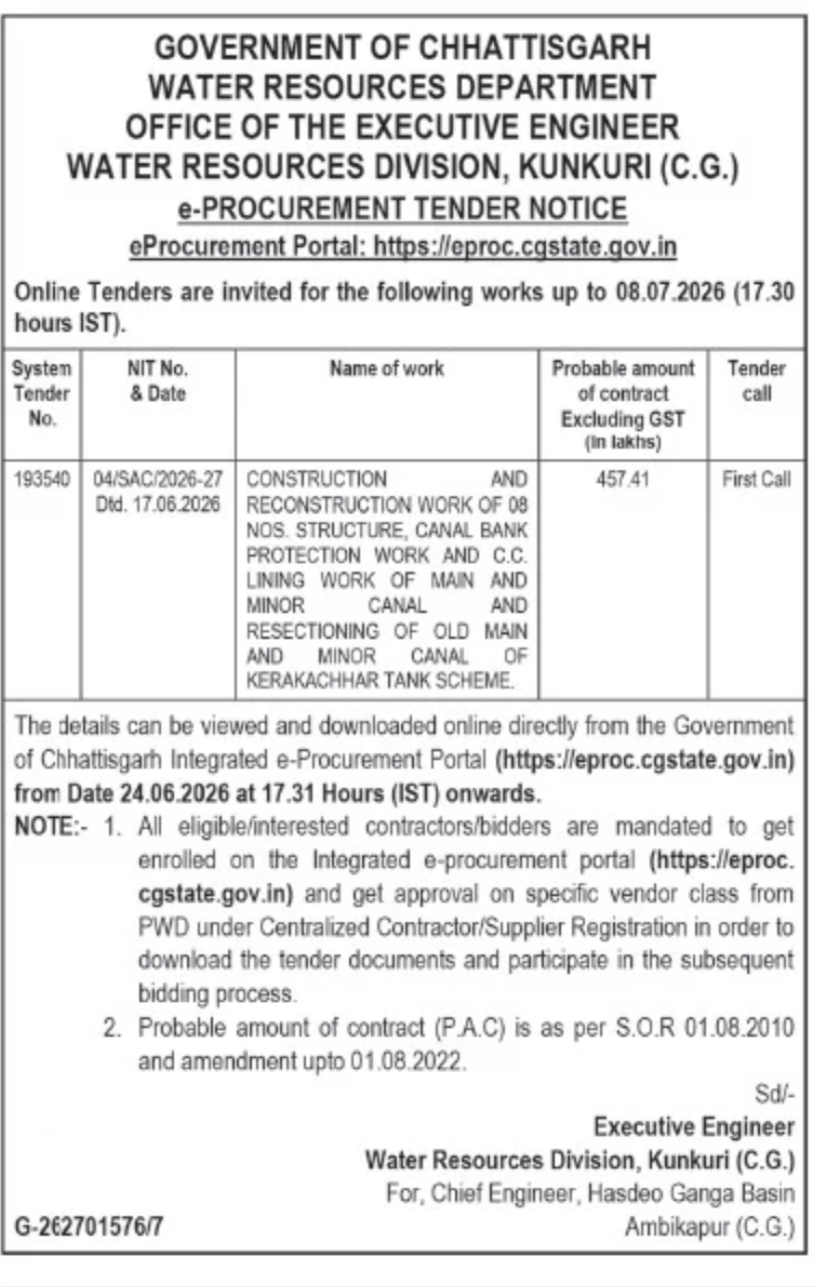 GOVERNMENT OF CHHATTISGARH
WATER RESOURCES DEPARTMENT
OFFICE OF THE EXECUTIVE ENGINEER
WATER RESOURCES DIVISION, KUNKURI (C.G.)
e-PROCUREMENT TENDER NOTICE
eProcurement Portal: https://eproc.cgstate.gov.in

Online Tenders are invited for the following works up to 08.07.2026 (17.30 hours IST).

| System Tender No. | NIT No. & Date | Name of work | Probable amount of contract Excluding GST (In lakhs) | Tender call |
|---|---|---|---|---|
| 193540 | 04/SAC/2026-27 Dtd. 17.06.2026 | CONSTRUCTION AND RECONSTRUCTION WORK OF 08 NOS. STRUCTURE, CANAL BANK PROTECTION WORK AND C.C. LINING WORK OF MAIN AND MINOR CANAL AND RESECTIONING OF OLD MAIN AND MINOR CANAL OF KERAKACHHAR TANK SCHEME. | 457.41 | First Call |

The details can be viewed and downloaded online directly from the Government of Chhattisgarh Integrated e-Procurement Portal (https://eproc.cgstate.gov.in) from Date 24.06.2026 at 17.31 Hours (IST) onwards.

NOTE:- 1. All eligible/interested contractors/bidders are mandated to get enrolled on the Integrated e-procurement portal (https://eproc.cgstate.gov.in) and get approval on specific vendor class from PWD under Centralized Contractor/Supplier Registration in order to download the tender documents and participate in the subsequent bidding process.
2. Probable amount of contract (P.A.C) is as per S.O.R 01.08.2010 and amendment upto 01.08.2022.

Sd/-
Executive Engineer
Water Resources Division, Kunkuri (C.G.)
For, Chief Engineer, Hasdeo Ganga Basin
Ambikapur (C.G.)

G-262701576/7